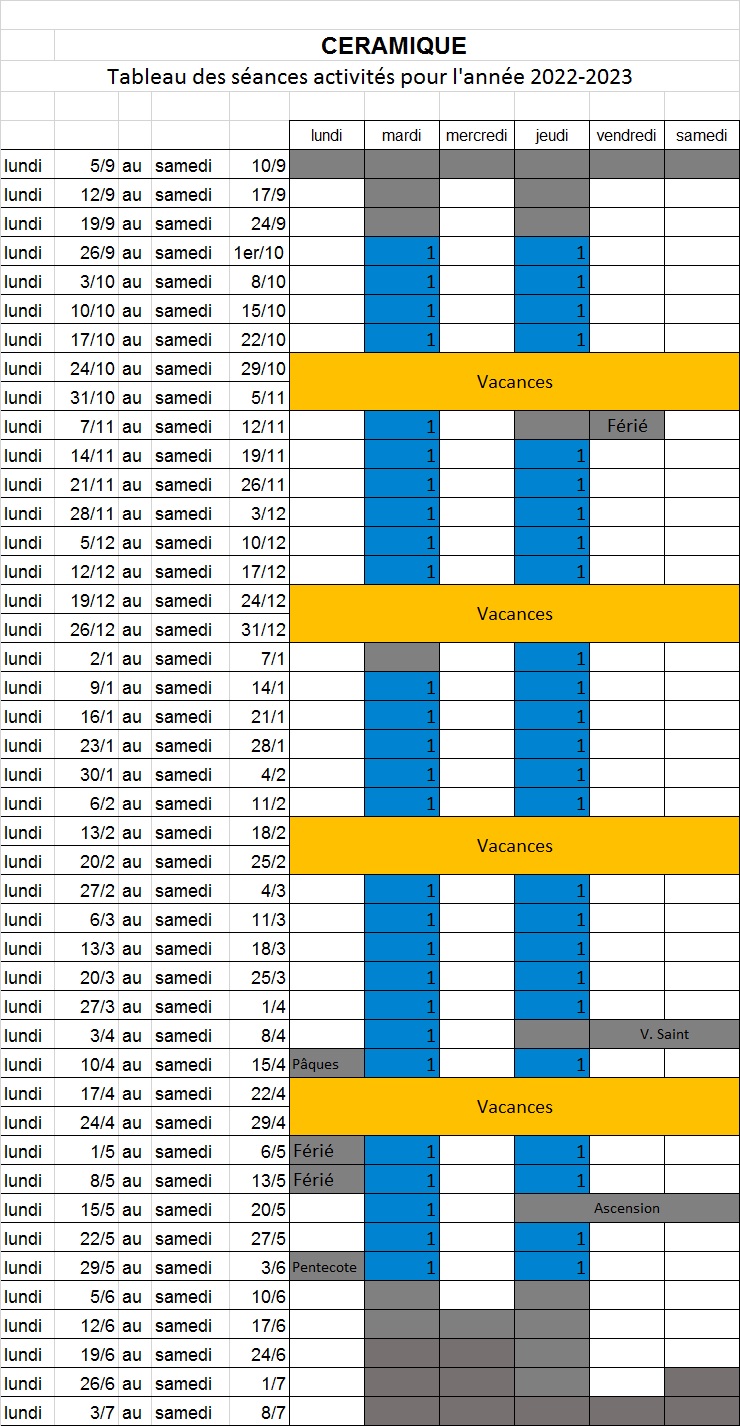 CERAMIQUE

Tableau des séances activités pour l'année 2022-2023

| | | | | | lundi | mardi | mercredi | jeudi | vendredi | samedi |
|---|---|---|---|---|---|---|---|---|---|---|
| lundi | 5/9 | au | samedi | 10/9 | | | | | | |
| lundi | 12/9 | au | samedi | 17/9 | | | | | | |
| lundi | 19/9 | au | samedi | 24/9 | | | | | | |
| lundi | 26/9 | au | samedi | 1er/10 | | 1 | | 1 | | |
| lundi | 3/10 | au | samedi | 8/10 | | 1 | | 1 | | |
| lundi | 10/10 | au | samedi | 15/10 | | 1 | | 1 | | |
| lundi | 17/10 | au | samedi | 22/10 | | 1 | | 1 | | |
| lundi | 24/10 | au | samedi | 29/10 | Vacances | | | | | |
| lundi | 31/10 | au | samedi | 5/11 | | | | | | |
| lundi | 7/11 | au | samedi | 12/11 | | 1 | | | Férié | |
| lundi | 14/11 | au | samedi | 19/11 | | 1 | | 1 | | |
| lundi | 21/11 | au | samedi | 26/11 | | 1 | | 1 | | |
| lundi | 28/11 | au | samedi | 3/12 | | 1 | | 1 | | |
| lundi | 5/12 | au | samedi | 10/12 | | 1 | | 1 | | |
| lundi | 12/12 | au | samedi | 17/12 | | 1 | | 1 | | |
| lundi | 19/12 | au | samedi | 24/12 | Vacances | | | | | |
| lundi | 26/12 | au | samedi | 31/12 | | | | | | |
| lundi | 2/1 | au | samedi | 7/1 | | | | 1 | | |
| lundi | 9/1 | au | samedi | 14/1 | | 1 | | 1 | | |
| lundi | 16/1 | au | samedi | 21/1 | | 1 | | 1 | | |
| lundi | 23/1 | au | samedi | 28/1 | | 1 | | 1 | | |
| lundi | 30/1 | au | samedi | 4/2 | | 1 | | 1 | | |
| lundi | 6/2 | au | samedi | 11/2 | | 1 | | 1 | | |
| lundi | 13/2 | au | samedi | 18/2 | Vacances | | | | | |
| lundi | 20/2 | au | samedi | 25/2 | | | | | | |
| lundi | 27/2 | au | samedi | 4/3 | | 1 | | 1 | | |
| lundi | 6/3 | au | samedi | 11/3 | | 1 | | 1 | | |
| lundi | 13/3 | au | samedi | 18/3 | | 1 | | 1 | | |
| lundi | 20/3 | au | samedi | 25/3 | | 1 | | 1 | | |
| lundi | 27/3 | au | samedi | 1/4 | | 1 | | 1 | | |
| lundi | 3/4 | au | samedi | 8/4 | | 1 | | | V. Saint | |
| lundi | 10/4 | au | samedi | 15/4 | Pâques | 1 | | 1 | | |
| lundi | 17/4 | au | samedi | 22/4 | Vacances | | | | | |
| lundi | 24/4 | au | samedi | 29/4 | | | | | | |
| lundi | 1/5 | au | samedi | 6/5 | Férié | 1 | | 1 | | |
| lundi | 8/5 | au | samedi | 13/5 | Férié | 1 | | 1 | | |
| lundi | 15/5 | au | samedi | 20/5 | | 1 | | Ascension | | |
| lundi | 22/5 | au | samedi | 27/5 | | 1 | | 1 | | |
| lundi | 29/5 | au | samedi | 3/6 | Pentecote | 1 | | 1 | | |
| lundi | 5/6 | au | samedi | 10/6 | | | | | | |
| lundi | 12/6 | au | samedi | 17/6 | | | | | | |
| lundi | 19/6 | au | samedi | 24/6 | | | | | | |
| lundi | 26/6 | au | samedi | 1/7 | | | | | | |
| lundi | 3/7 | au | samedi | 8/7 | | | | | | |